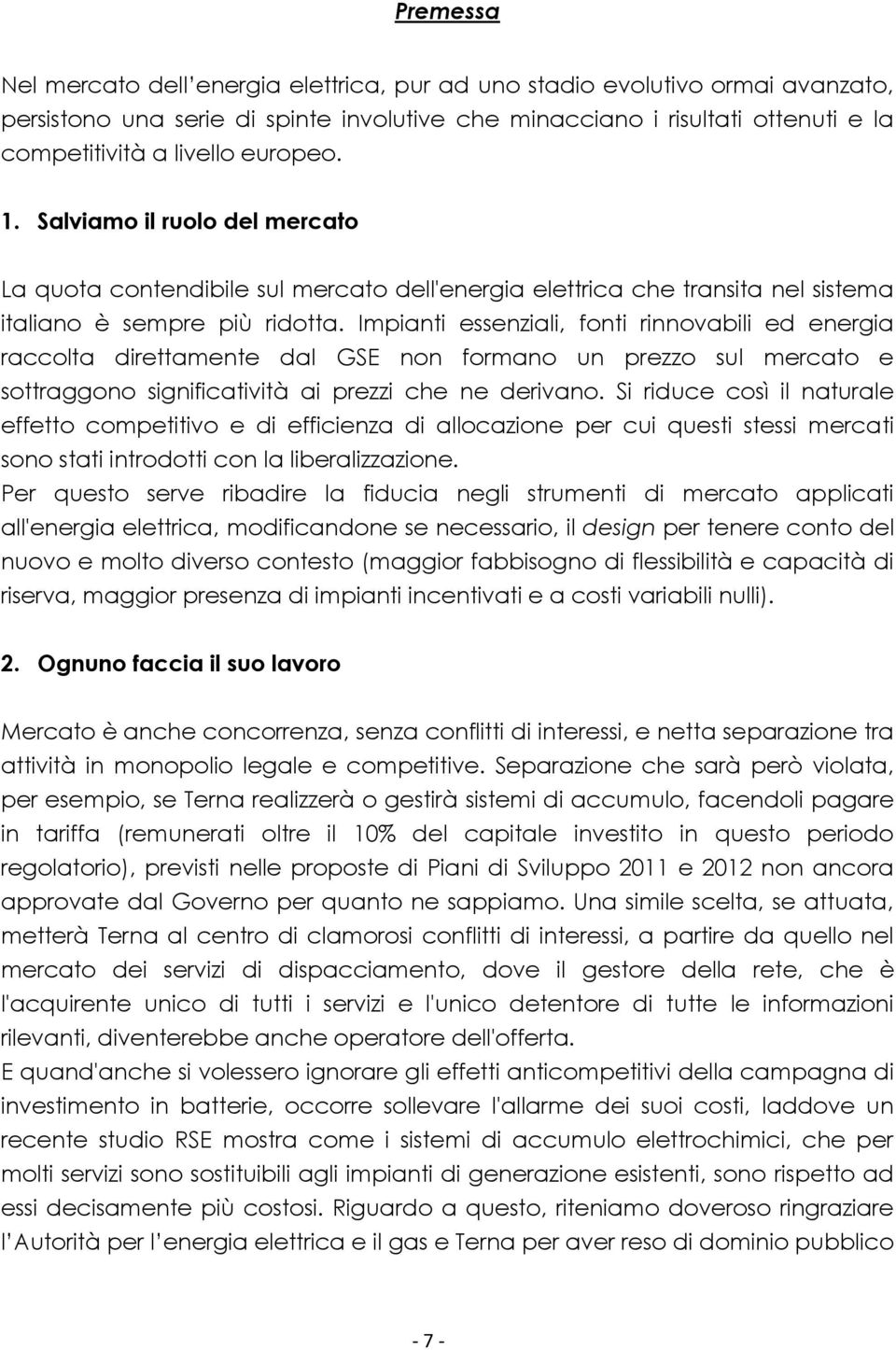 Premessa

Nel mercato dell'energia elettrica, pur ad uno stadio evolutivo ormai avanzato, persistono una serie di spinte involutive che minacciano i risultati ottenuti e la competitività a livello europeo.

1. Salviamo il ruolo del mercato

La quota contendibile sul mercato dell'energia elettrica che transita nel sistema italiano è sempre più ridotta. Impianti essenziali, fonti rinnovabili ed energia raccolta direttamente dal GSE non formano un prezzo sul mercato e sottraggono significatività ai prezzi che ne derivano. Si riduce così il naturale effetto competitivo e di efficienza di allocazione per cui questi stessi mercati sono stati introdotti con la liberalizzazione.
Per questo serve ribadire la fiducia negli strumenti di mercato applicati all'energia elettrica, modificandone se necessario, il design per tenere conto del nuovo e molto diverso contesto (maggior fabbisogno di flessibilità e capacità di riserva, maggior presenza di impianti incentivati e a costi variabili nulli).

2. Ognuno faccia il suo lavoro

Mercato è anche concorrenza, senza conflitti di interessi, e netta separazione tra attività in monopolio legale e competitive. Separazione che sarà però violata, per esempio, se Terna realizzerà o gestirà sistemi di accumulo, facendoli pagare in tariffa (remunerati oltre il 10% del capitale investito in questo periodo regolatorio), previsti nelle proposte di Piani di Sviluppo 2011 e 2012 non ancora approvate dal Governo per quanto ne sappiamo. Una simile scelta, se attuata, metterà Terna al centro di clamorosi conflitti di interessi, a partire da quello nel mercato dei servizi di dispacciamento, dove il gestore della rete, che è l'acquirente unico di tutti i servizi e l'unico detentore di tutte le informazioni rilevanti, diventerebbe anche operatore dell'offerta.
E quand'anche si volessero ignorare gli effetti anticompetitivi della campagna di investimento in batterie, occorre sollevare l'allarme dei suoi costi, laddove un recente studio RSE mostra come i sistemi di accumulo elettrochimici, che per molti servizi sono sostituibili agli impianti di generazione esistenti, sono rispetto ad essi decisamente più costosi. Riguardo a questo, riteniamo doveroso ringraziare l'Autorità per l'energia elettrica e il gas e Terna per aver reso di dominio pubblico

- 7 -